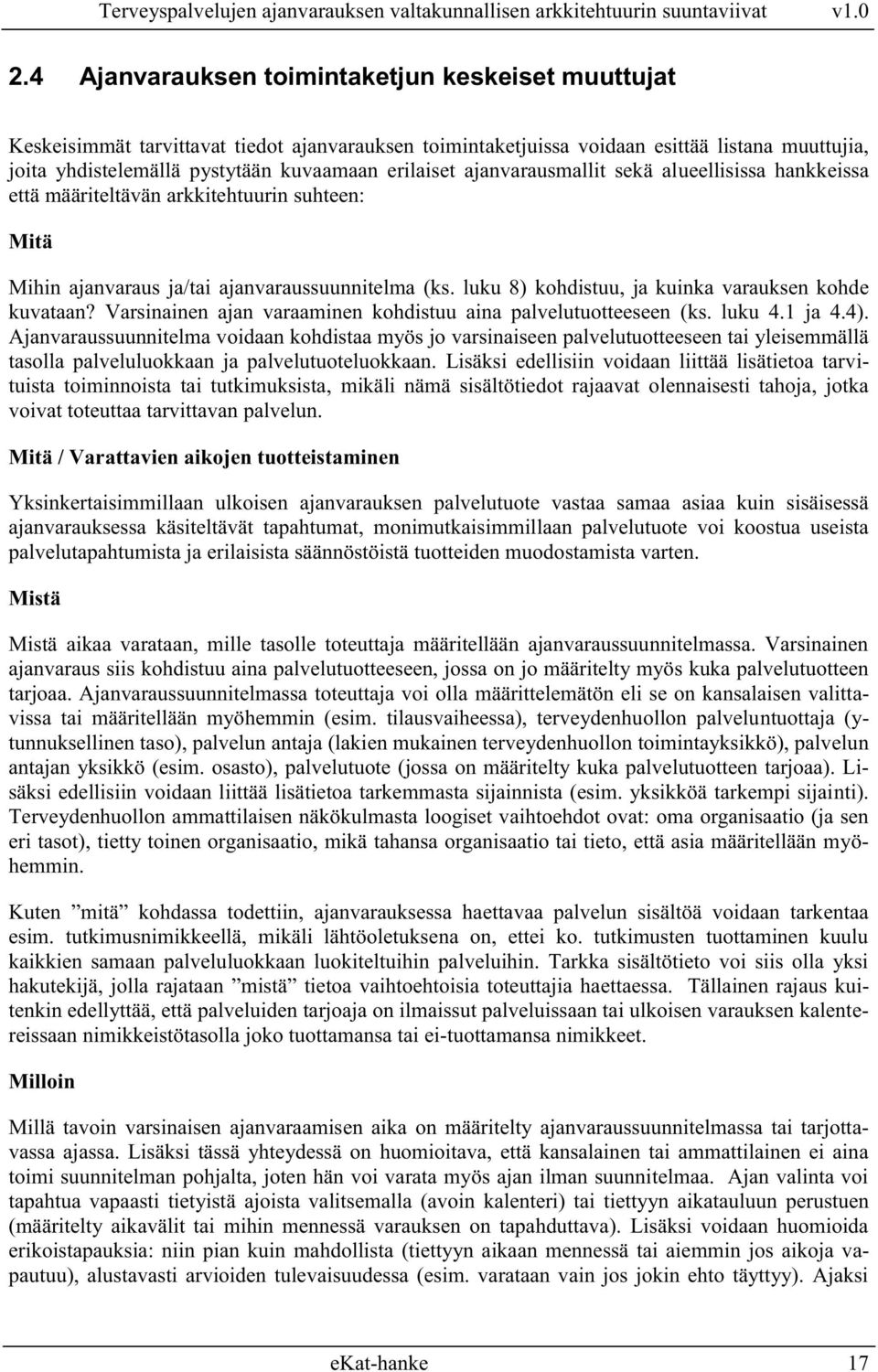 Terveyspalvelujen ajanvarauksen valtakunnallisen arkkitehtuurin suuntaviivat v1.0

2.4 Ajanvarauksen toimintaketjun keskeiset muuttujat

Keskeisimmät tarvittavat tiedot ajanvarauksen toimintaketjuissa voidaan esittää listana muuttujia, joita yhdistelemällä pystytään kuvaamaan erilaiset ajanvarausmallit sekä alueellisissa hankkeissa että määriteltävän arkkitehtuurin suhteen:

Mitä

Mihin ajanvaraus ja/tai ajanvaraussuunnitelma (ks. luku 8) kohdistuu, ja kuinka varauksen kohde kuvataan? Varsinainen ajan varaaminen kohdistuu aina palvelutuotteeseen (ks. luku 4.1 ja 4.4). Ajanvaraussuunnitelma voidaan kohdistaa myös jo varsinaiseen palvelutuotteeseen tai yleisemmällä tasolla palveluluokkaan ja palvelutuoteluokkaan. Lisäksi edellisiin voidaan liittää lisätietoa tarvituista toiminnoista tai tutkimuksista, mikäli nämä sisältötiedot rajaavat olennaisesti tahoja, jotka voivat toteuttaa tarvittavan palvelun.

Mitä / Varattavien aikojen tuotteistaminen

Yksinkertaisimmillaan ulkoisen ajanvarauksen palvelutuote vastaa samaa asiaa kuin sisäisessä ajanvarauksessa käsiteltävät tapahtumat, monimutkaisimmillaan palvelutuote voi koostua useista palvelutapahtumista ja erilaisista säännöstöistä tuotteiden muodostamista varten.

Mistä

Mistä aikaa varataan, mille tasolle toteuttaja määritellään ajanvaraussuunnitelmassa. Varsinainen ajanvaraus siis kohdistuu aina palvelutuotteeseen, jossa on jo määritelty myös kuka palvelutuotteen tarjoaa. Ajanvaraussuunnitelmassa toteuttaja voi olla määrittelemätön eli se on kansalaisen valittavissa tai määritellään myöhemmin (esim. tilausvaiheessa), terveydenhuollon palveluntuottaja (y-tunnuksellinen taso), palvelun antaja (lakien mukainen terveydenhuollon toimintayksikkö), palvelun antajan yksikkö (esim. osasto), palvelutuote (jossa on määritelty kuka palvelutuotteen tarjoaa). Lisäksi edellisiin voidaan liittää lisätietoa tarkemmasta sijainnista (esim. yksikköä tarkempi sijainti). Terveydenhuollon ammattilaisen näkökulmasta loogiset vaihtoehdot ovat: oma organisaatio (ja sen eri tasot), tietty toinen organisaatio, mikä tahansa organisaatio tai tieto, että asia määritellään myöhemmin.

Kuten ”mitä” kohdassa todettiin, ajanvarauksessa haettavaa palvelun sisältöä voidaan tarkentaa esim. tutkimusnimikkeellä, mikäli lähtöoletuksena on, ettei ko. tutkimusten tuottaminen kuulu kaikkien samaan palveluluokkaan luokiteltuihin palveluihin. Tarkka sisältötieto voi siis olla yksi hakutekijä, jolla rajataan ”mistä” tietoa vaihtoehtoisia toteuttajia haettaessa. Tällainen rajaus kuitenkin edellyttää, että palveluiden tarjoaja on ilmaissut palveluissaan tai ulkoisen varauksen kalentereissaan nimikkeistötasolla joko tuottamansa tai ei-tuottamansa nimikkeet.

Milloin

Millä tavoin varsinaisen ajanvaraamisen aika on määritelty ajanvaraussuunnitelmassa tai tarjottavassa ajassa. Lisäksi tässä yhteydessä on huomioitava, että kansalainen tai ammattilainen ei aina toimi suunnitelman pohjalta, joten hän voi varata myös ajan ilman suunnitelmaa. Ajan valinta voi tapahtua vapaasti tietyistä ajoista valitsemalla (avoin kalenteri) tai tiettyyn aikatauluun perustuen (määritelty aikavälit tai mihin mennessä varauksen on tapahduttava). Lisäksi voidaan huomioida erikoistapauksia: niin pian kuin mahdollista (tiettyyn aikaan mennessä tai aiemmin jos aikoja vapautuu), alustavasti arvioiden tulevaisuudessa (esim. varataan vain jos jokin ehto täyttyy). Ajaksi

eKat-hanke 17